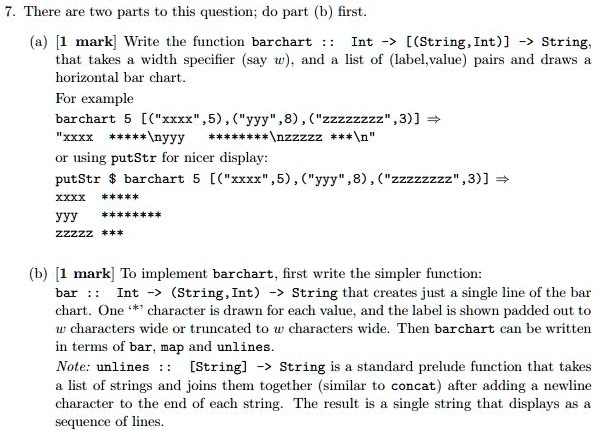 7. There are two parts to this question; do part (b) first.

(a) [1 mark] Write the function barchart :: Int -> [(String,Int)] -> String, that takes a width specifier (say $w$), and a list of (label,value) pairs and draws a horizontal bar chart.

For example

barchart 5 [("xxxx",5),("yyy",8),("zzzzzzzz",3)] $\Rightarrow$

"xxxx *****\nyyy ********\nzzzzz ***\n"

or using putStr for nicer display:

putStr $ barchart 5 [("xxxx",5),("yyy",8),("zzzzzzzz",3)] $\Rightarrow$

xxxx *****

yyy ********

zzzzz ***

(b) [1 mark] To implement barchart, first write the simpler function: bar :: Int -> (String,Int) -> String that creates just a single line of the bar chart. One '*' character is drawn for each value, and the label is shown padded out to $w$ characters wide or truncated to $w$ characters wide. Then barchart can be written in terms of bar, map and unlines.

Note: unlines :: [String] -> String is a standard prelude function that takes a list of strings and joins them together (similar to concat) after adding a newline character to the end of each string. The result is a single string that displays as a sequence of lines.